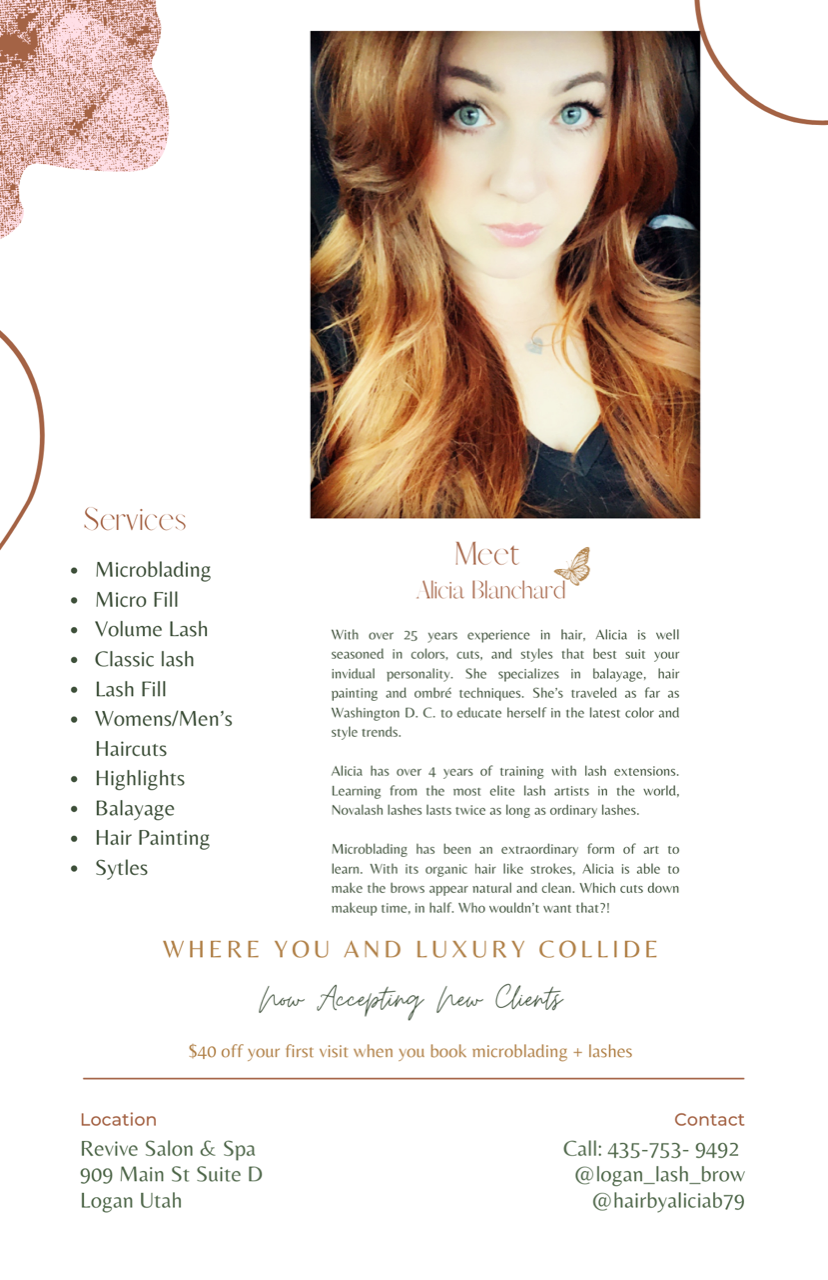 Services

• Microblading
• Micro Fill
• Volume Lash
• Classic lash
• Lash Fill
• Womens/Men's Haircuts
• Highlights
• Balayage
• Hair Painting
• Sytles

Meet
Alicia Blanchard

With over 25 years experience in hair, Alicia is well seasoned in colors, cuts, and styles that best suit your invidual personality. She specializes in balayage, hair painting and ombré techniques. She's traveled as far as Washington D. C. to educate herself in the latest color and style trends.

Alicia has over 4 years of training with lash extensions. Learning from the most elite lash artists in the world, Novalash lashes lasts twice as long as ordinary lashes.

Microblading has been an extraordinary form of art to learn. With its organic hair like strokes, Alicia is able to make the brows appear natural and clean. Which cuts down makeup time, in half. Who wouldn't want that?!

WHERE YOU AND LUXURY COLLIDE

Now Accepting New Clients

$40 off your first visit when you book microblading + lashes

Location
Revive Salon & Spa
909 Main St Suite D
Logan Utah

Contact
Call: 435-753- 9492
@logan_lash_brow
@hairbyaliciab79